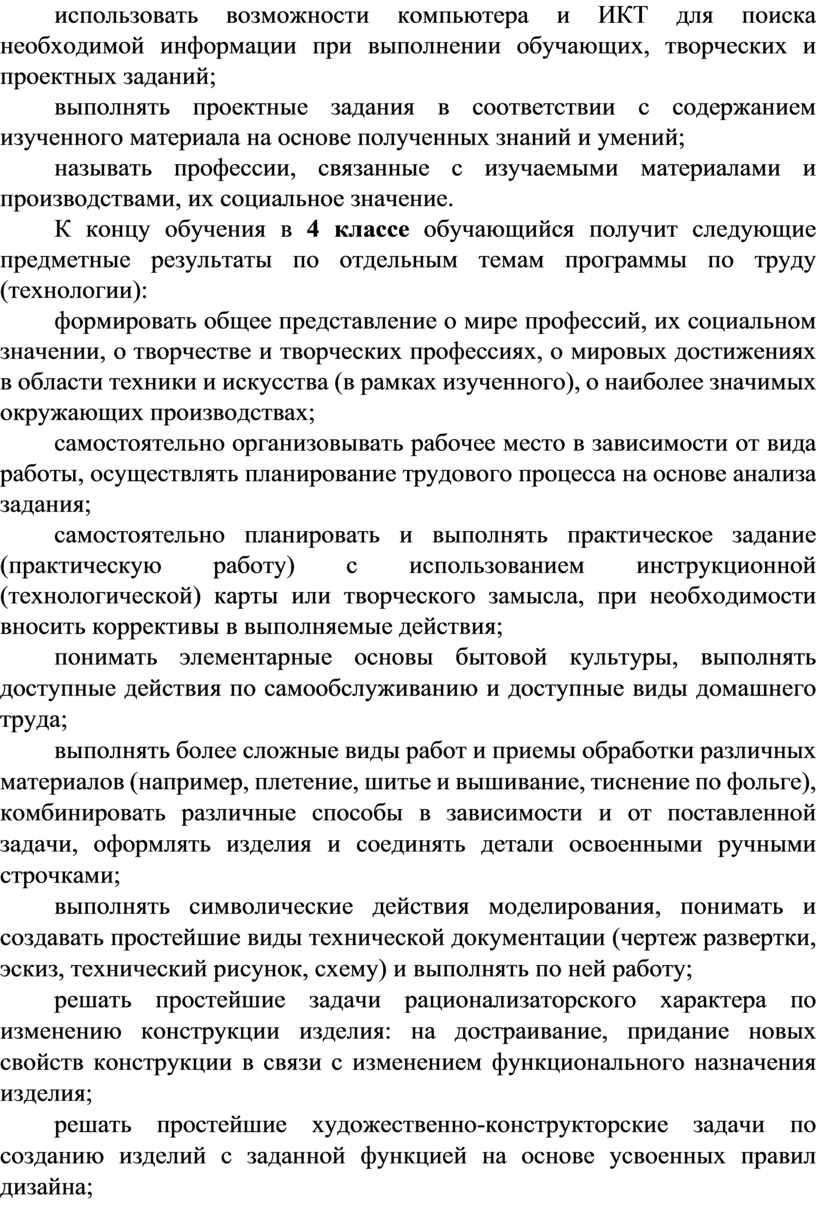 использовать возможности компьютера и ИКТ для поиска необходимой информации при выполнении обучающих, творческих и проектных заданий;

выполнять проектные задания в соответствии с содержанием изученного материала на основе полученных знаний и умений;

называть профессии, связанные с изучаемыми материалами и производствами, их социальное значение.

К концу обучения в 4 классе обучающийся получит следующие предметные результаты по отдельным темам программы по труду (технологии):

формировать общее представление о мире профессий, их социальном значении, о творчестве и творческих профессиях, о мировых достижениях в области техники и искусства (в рамках изученного), о наиболее значимых окружающих производствах;

самостоятельно организовывать рабочее место в зависимости от вида работы, осуществлять планирование трудового процесса на основе анализа задания;

самостоятельно планировать и выполнять практическое задание (практическую работу) с использованием инструкционной (технологической) карты или творческого замысла, при необходимости вносить коррективы в выполняемые действия;

понимать элементарные основы бытовой культуры, выполнять доступные действия по самообслуживанию и доступные виды домашнего труда;

выполнять более сложные виды работ и приемы обработки различных материалов (например, плетение, шитье и вышивание, тиснение по фольге), комбинировать различные способы в зависимости и от поставленной задачи, оформлять изделия и соединять детали освоенными ручными строчками;

выполнять символические действия моделирования, понимать и создавать простейшие виды технической документации (чертеж развертки, эскиз, технический рисунок, схему) и выполнять по ней работу;

решать простейшие задачи рационализаторского характера по изменению конструкции изделия: на достраивание, придание новых свойств конструкции в связи с изменением функционального назначения изделия;

решать простейшие художественно-конструкторские задачи по созданию изделий с заданной функцией на основе усвоенных правил дизайна;